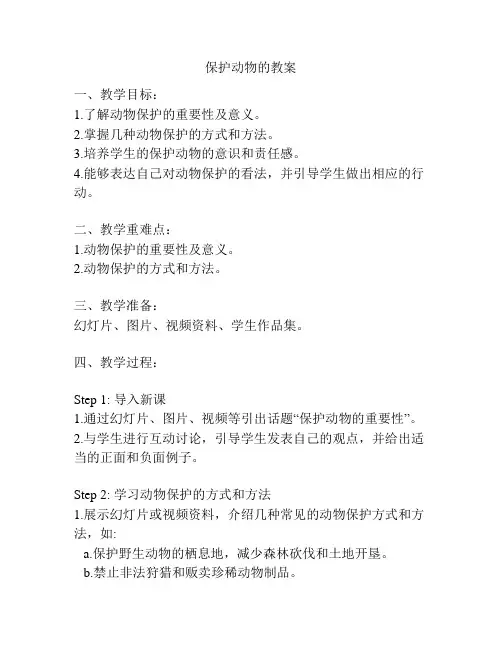 保护动物的教案

一、教学目标：
1.了解动物保护的重要性及意义。
2.掌握几种动物保护的方式和方法。
3.培养学生的保护动物的意识和责任感。
4.能够表达自己对动物保护的看法，并引导学生做出相应的行动。

二、教学重难点：
1.动物保护的重要性及意义。
2.动物保护的方式和方法。

三、教学准备：
幻灯片、图片、视频资料、学生作品集。

四、教学过程：

Step 1: 导入新课
1.通过幻灯片、图片、视频等引出话题“保护动物的重要性”。
2.与学生进行互动讨论，引导学生发表自己的观点，并给出适当的正面和负面例子。

Step 2: 学习动物保护的方式和方法
1.展示幻灯片或视频资料，介绍几种常见的动物保护方式和方法，如:
a.保护野生动物的栖息地，减少森林砍伐和土地开垦。
b.禁止非法狩猎和贩卖珍稀动物制品。